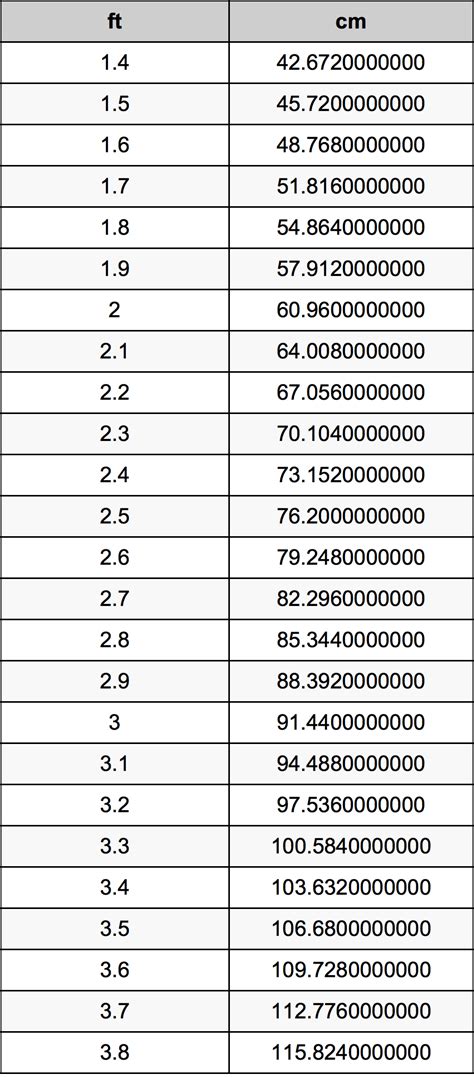 | ft | cm |
|---|---|
| 1.4 | 42.6720000000 |
| 1.5 | 45.7200000000 |
| 1.6 | 48.7680000000 |
| 1.7 | 51.8160000000 |
| 1.8 | 54.8640000000 |
| 1.9 | 57.9120000000 |
| 2 | 60.9600000000 |
| 2.1 | 64.0080000000 |
| 2.2 | 67.0560000000 |
| 2.3 | 70.1040000000 |
| 2.4 | 73.1520000000 |
| 2.5 | 76.2000000000 |
| 2.6 | 79.2480000000 |
| 2.7 | 82.2960000000 |
| 2.8 | 85.3440000000 |
| 2.9 | 88.3920000000 |
| 3 | 91.4400000000 |
| 3.1 | 94.4880000000 |
| 3.2 | 97.5360000000 |
| 3.3 | 100.5840000000 |
| 3.4 | 103.6320000000 |
| 3.5 | 106.6800000000 |
| 3.6 | 109.7280000000 |
| 3.7 | 112.7760000000 |
| 3.8 | 115.8240000000 |